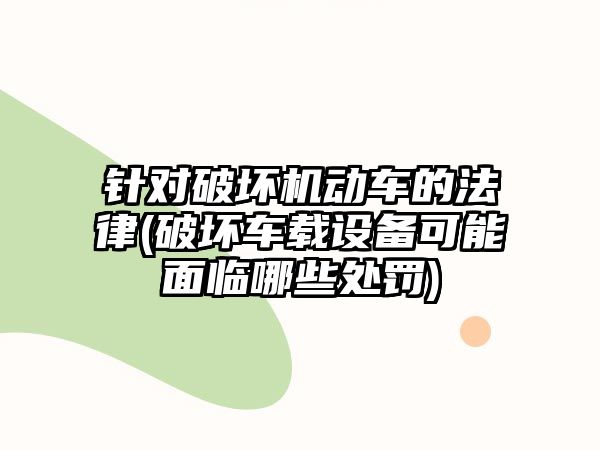 针对破坏机动车的法律(破坏车载设备可能面临哪些处罚)